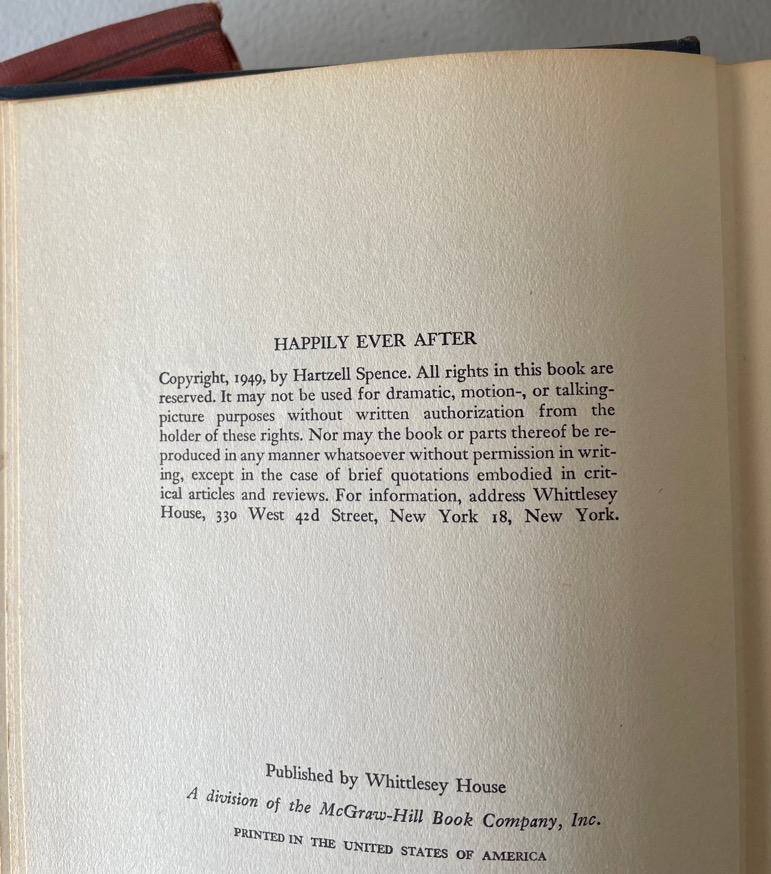 HAPPILY EVER AFTER

Copyright, 1949, by Hartzell Spence. All rights in this book are reserved. It may not be used for dramatic, motion-, or talking-picture purposes without written authorization from the holder of these rights. Nor may the book or parts thereof be reproduced in any manner whatsoever without permission in writing, except in the case of brief quotations embodied in critical articles and reviews. For information, address Whittlesey House, 330 West 42d Street, New York 18, New York.

Published by Whittlesey House
A division of the McGraw-Hill Book Company, Inc.
PRINTED IN THE UNITED STATES OF AMERICA